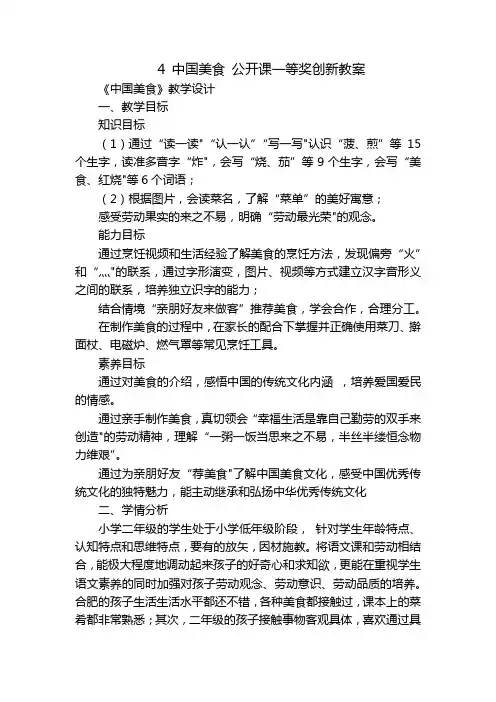 4 中国美食 公开课一等奖创新教案

《中国美食》教学设计

一、教学目标

知识目标

（1）通过“读一读”“认一认”“写一写”认识“菠、煎”等 15 个生字，读准多音字“炸”，会写“烧、茄”等 9 个生字，会写“美食、红烧”等 6 个词语；

（2）根据图片，会读菜名，了解“菜单”的美好寓意；

感受劳动果实的来之不易，明确“劳动最光荣”的观念。

能力目标

通过烹饪视频和生活经验了解美食的烹饪方法，发现偏旁“火”和“灬”的联系，通过字形演变，图片、视频等方式建立汉字音形义之间的联系，培养独立识字的能力；

结合情境“亲朋好友来做客”推荐美食，学会合作，合理分工。

在制作美食的过程中，在家长的配合下掌握并正确使用菜刀、擀面杖、电磁炉、燃气罩等常见烹饪工具。

素养目标

通过对美食的介绍，感悟中国的传统文化内涵 ，培养爱国爱民的情感。

通过亲手制作美食，真切领会“幸福生活是靠自己勤劳的双手来创造”的劳动精神，理解“一粥一饭当思来之不易，半丝半缕恒念物力维艰”。

通过为亲朋好友“荐美食”了解中国美食文化，感受中国优秀传统文化的独特魅力，能主动继承和弘扬中华优秀传统文化

二、学情分析

小学二年级的学生处于小学低年级阶段， 针对学生年龄特点、认知特点和思维特点，要有的放矢，因材施教。将语文课和劳动相结合，能极大程度地调动起来孩子的好奇心和求知欲，更能在重视学生语文素养的同时加强对孩子劳动观念、劳动意识、劳动品质的培养。合肥的孩子生活生活水平都还不错，各种美食都接触过，课本上的菜肴都非常熟悉；其次，二年级的孩子接触事物客观具体，喜欢通过具